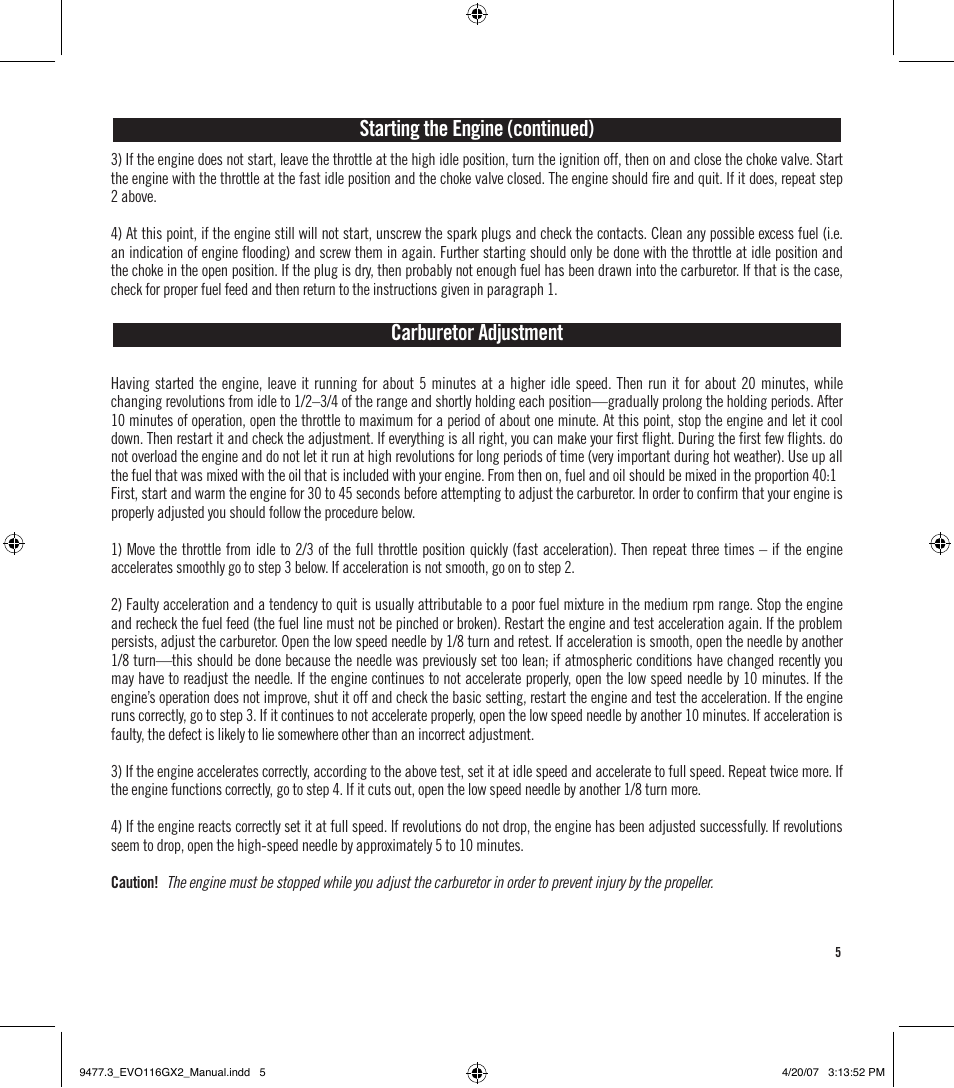 Starting the Engine (continued)

3) If the engine does not start, leave the throttle at the high idle position, turn the ignition off, then on and close the choke valve. Start the engine with the throttle at the fast idle position and the choke valve closed. The engine should fire and quit. If it does, repeat step 2 above.

4) At this point, if the engine still will not start, unscrew the spark plugs and check the contacts. Clean any possible excess fuel (i.e. an indication of engine flooding) and screw them in again. Further starting should only be done with the throttle at idle position and the choke in the open position. If the plug is dry, then probably not enough fuel has been drawn into the carburetor. If that is the case, check for proper fuel feed and then return to the instructions given in paragraph 1.

Carburetor Adjustment

Having started the engine, leave it running for about 5 minutes at a higher idle speed. Then run it for about 20 minutes, while changing revolutions from idle to 1/2–3/4 of the range and shortly holding each position—gradually prolong the holding periods. After 10 minutes of operation, open the throttle to maximum for a period of about one minute. At this point, stop the engine and let it cool down. Then restart it and check the adjustment. If everything is all right, you can make your first flight. During the first few flights. do not overload the engine and do not let it run at high revolutions for long periods of time (very important during hot weather). Use up all the fuel that was mixed with the oil that is included with your engine. From then on, fuel and oil should be mixed in the proportion 40:1 First, start and warm the engine for 30 to 45 seconds before attempting to adjust the carburetor. In order to confirm that your engine is properly adjusted you should follow the procedure below.

1) Move the throttle from idle to 2/3 of the full throttle position quickly (fast acceleration). Then repeat three times – if the engine accelerates smoothly go to step 3 below. If acceleration is not smooth, go on to step 2.

2) Faulty acceleration and a tendency to quit is usually attributable to a poor fuel mixture in the medium rpm range. Stop the engine and recheck the fuel feed (the fuel line must not be pinched or broken). Restart the engine and test acceleration again. If the problem persists, adjust the carburetor. Open the low speed needle by 1/8 turn and retest. If acceleration is smooth, open the needle by another 1/8 turn—this should be done because the needle was previously set too lean; if atmospheric conditions have changed recently you may have to readjust the needle. If the engine continues to not accelerate properly, open the low speed needle by 10 minutes. If the engine's operation does not improve, shut it off and check the basic setting, restart the engine and test the acceleration. If the engine runs correctly, go to step 3. If it continues to not accelerate properly, open the low speed needle by another 10 minutes. If acceleration is faulty, the defect is likely to lie somewhere other than an incorrect adjustment.

3) If the engine accelerates correctly, according to the above test, set it at idle speed and accelerate to full speed. Repeat twice more. If the engine functions correctly, go to step 4. If it cuts out, open the low speed needle by another 1/8 turn more.

4) If the engine reacts correctly set it at full speed. If revolutions do not drop, the engine has been adjusted successfully. If revolutions seem to drop, open the high-speed needle by approximately 5 to 10 minutes.

Caution! The engine must be stopped while you adjust the carburetor in order to prevent injury by the propeller.

5

9477.3_EVO116GX2_Manual.indd 5 4/20/07 3:13:52 PM